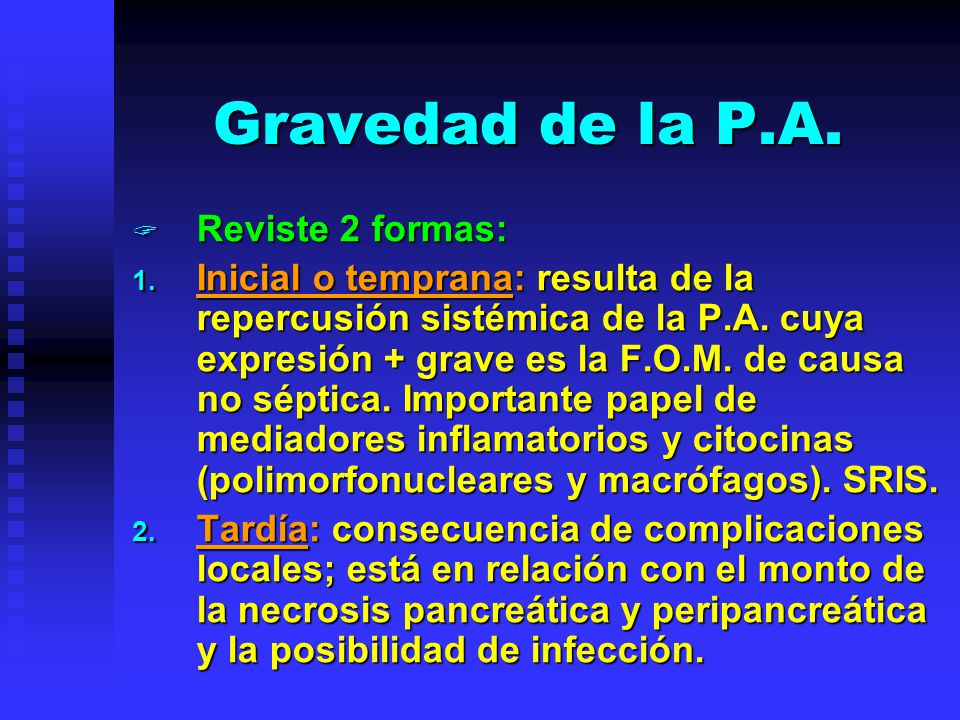 Gravedad de la P.A.

Reviste 2 formas:

1. Inicial o temprana: resulta de la repercusión sistémica de la P.A. cuya expresión + grave es la F.O.M. de causa no séptica. Importante papel de mediadores inflamatorios y citocinas (polimorfonucleares y macrófagos). SRIS.

2. Tardía: consecuencia de complicaciones locales; está en relación con el monto de la necrosis pancreática y peripancreática y la posibilidad de infección.